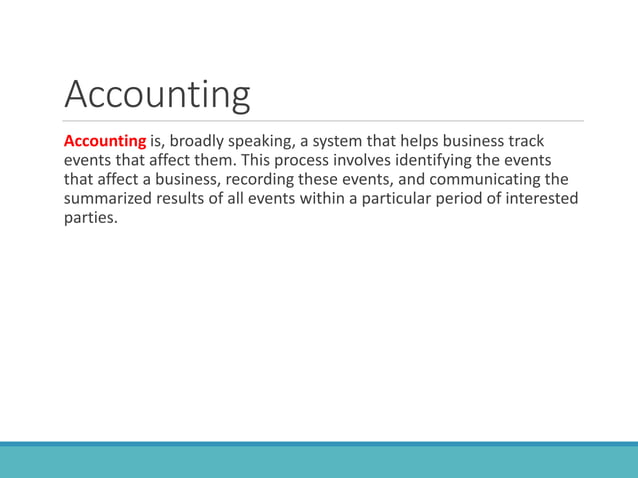 Accounting

Accounting is, broadly speaking, a system that helps business track events that affect them. This process involves identifying the events that affect a business, recording these events, and communicating the summarized results of all events within a particular period of interested parties.